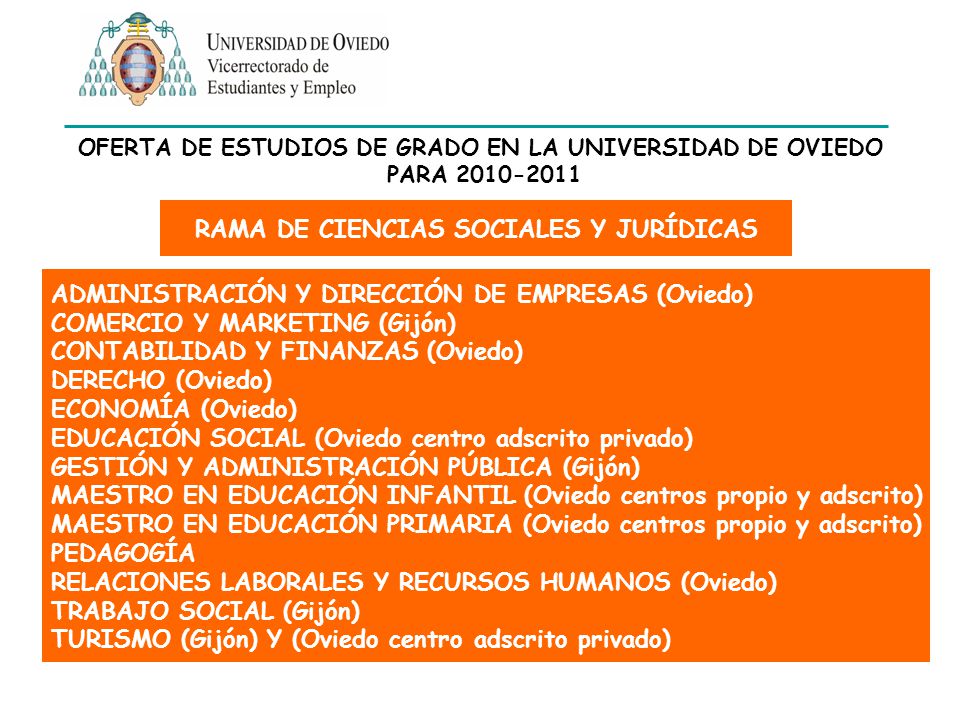 UNIVERSIDAD DE OVIEDO
Vicerrectorado de
Estudiantes y Empleo

OFERTA DE ESTUDIOS DE GRADO EN LA UNIVERSIDAD DE OVIEDO PARA 2010-2011

RAMA DE CIENCIAS SOCIALES Y JURÍDICAS

ADMINISTRACIÓN Y DIRECCIÓN DE EMPRESAS (Oviedo)
COMERCIO Y MARKETING (Gijón)
CONTABILIDAD Y FINANZAS (Oviedo)
DERECHO (Oviedo)
ECONOMÍA (Oviedo)
EDUCACIÓN SOCIAL (Oviedo centro adscrito privado)
GESTIÓN Y ADMINISTRACIÓN PÚBLICA (Gijón)
MAESTRO EN EDUCACIÓN INFANTIL (Oviedo centros propio y adscrito)
MAESTRO EN EDUCACIÓN PRIMARIA (Oviedo centros propio y adscrito)
PEDAGOGÍA
RELACIONES LABORALES Y RECURSOS HUMANOS (Oviedo)
TRABAJO SOCIAL (Gijón)
TURISMO (Gijón) Y (Oviedo centro adscrito privado)